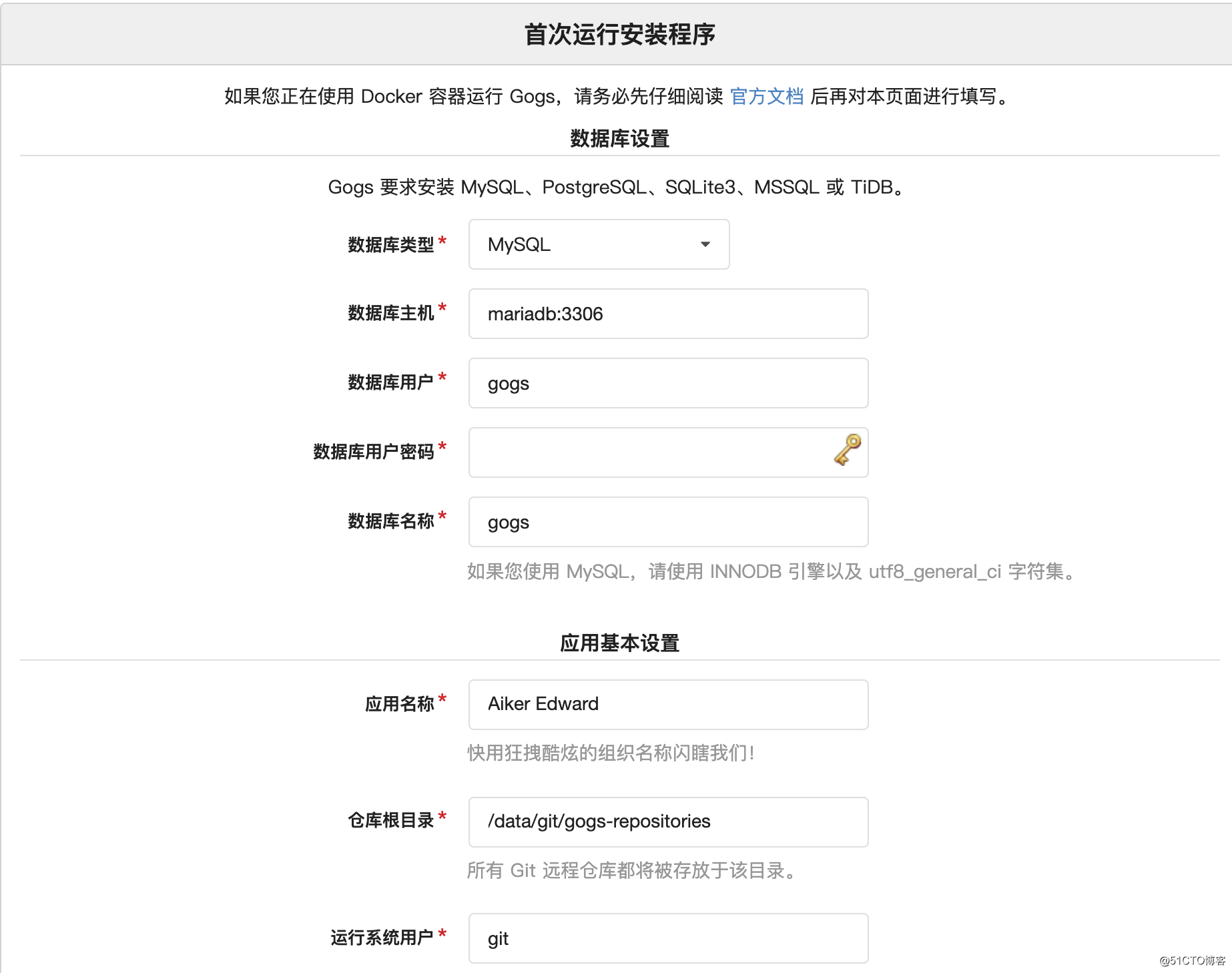 首次运行安装程序

如果您正在使用 Docker 容器运行 Gogs，请务必先仔细阅读 官方文档 后再对本页面进行填写。

数据库设置

Gogs 要求安装 MySQL、PostgreSQL、SQLite3、MSSQL 或 TiDB。

数据库类型 * MySQL

数据库主机 * mariadb:3306

数据库用户 * gogs

数据库用户密码 *

数据库名称 * gogs

如果您使用 MySQL，请使用 INNODB 引擎以及 utf8_general_ci 字符集。

应用基本设置

应用名称 * Aiker Edward

快用狂拽酷炫的组织名称闪瞎我们！

仓库根目录 * /data/git/gogs-repositories

所有 Git 远程仓库都将被存放于该目录。

运行系统用户 * git

@51CTO博客